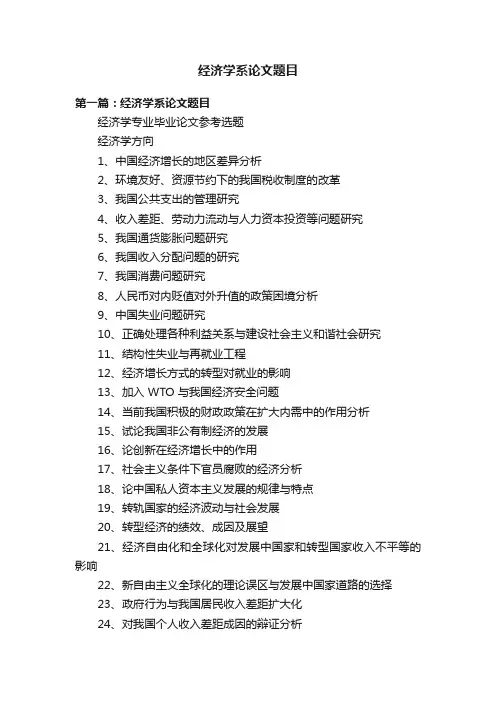 经济学系论文题目

第一篇：经济学系论文题目

经济学专业毕业论文参考选题

经济学方向

1、中国经济增长的地区差异分析

2、环境友好、资源节约下的我国税收制度的改革

3、我国公共支出的管理研究

4、收入差距、劳动力流动与人力资本投资等问题研究

5、我国通货膨胀问题研究

6、我国收入分配问题的研究

7、我国消费问题研究

8、人民币对内贬值对外升值的政策困境分析

9、中国失业问题研究

10、正确处理各种利益关系与建设社会主义和谐社会研究

11、结构性失业与再就业工程

12、经济增长方式的转型对就业的影响

13、加入 WTO 与我国经济安全问题

14、当前我国积极的财政政策在扩大内需中的作用分析

15、试论我国非公有制经济的发展

16、论创新在经济增长中的作用

17、社会主义条件下官员腐败的经济分析

18、论中国私人资本主义发展的规律与特点

19、转轨国家的经济波动与社会发展

20、转型经济的绩效、成因及展望

21、经济自由化和全球化对发展中国家和转型国家收入不平等的影响

22、新自由主义全球化的理论误区与发展中国家道路的选择

23、政府行为与我国居民收入差距扩大化

24、对我国个人收入差距成因的辩证分析